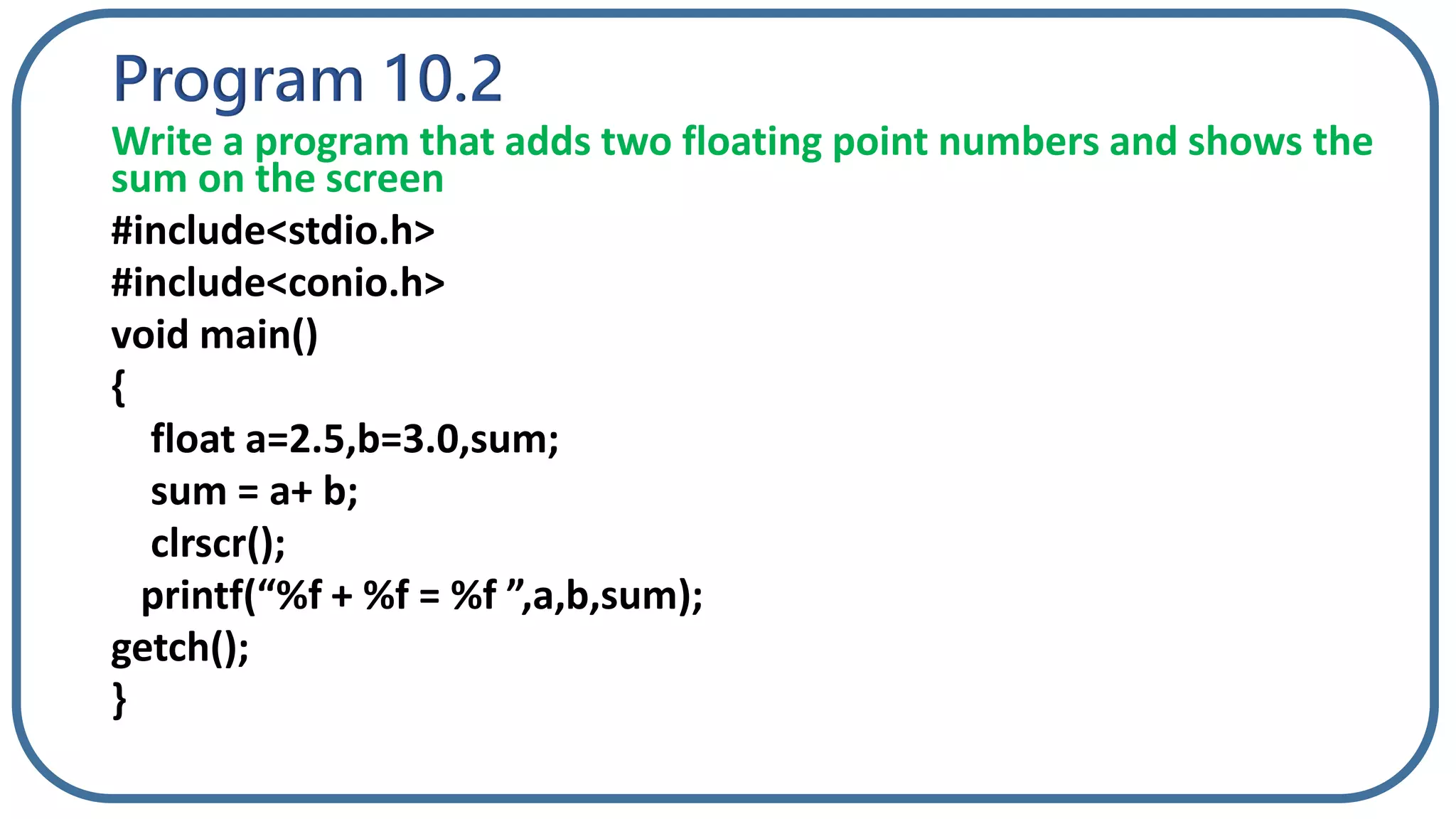 Program 10.2

Write a program that adds two floating point numbers and shows the sum on the screen

#include<stdio.h>
#include<conio.h>
void main()
{
float a=2.5,b=3.0,sum;
sum = a+ b;
clrscr();
printf(“%f + %f = %f ”,a,b,sum);
getch();
}